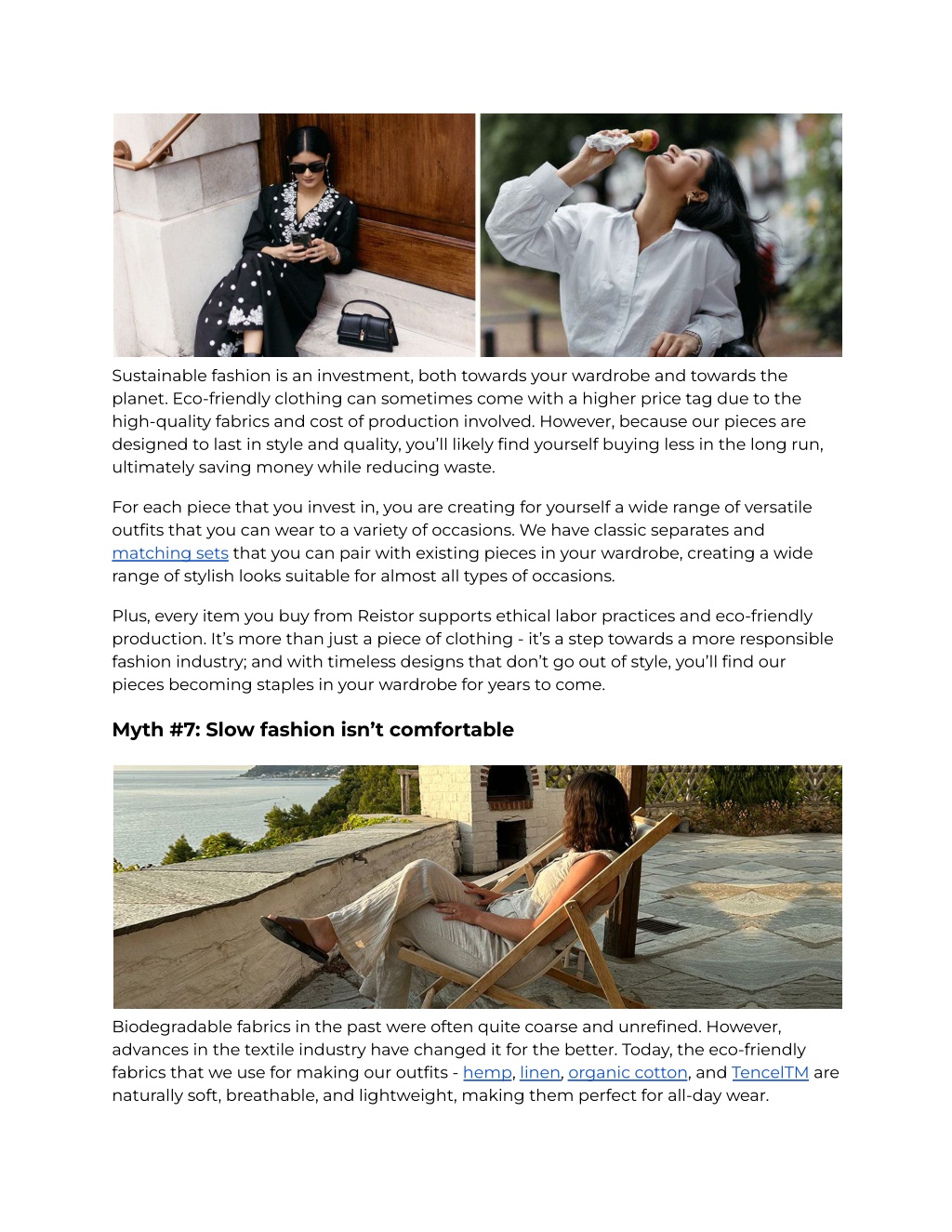 Sustainable fashion is an investment, both towards your wardrobe and towards the planet. Eco-friendly clothing can sometimes come with a higher price tag due to the high-quality fabrics and cost of production involved. However, because our pieces are designed to last in style and quality, you'll likely find yourself buying less in the long run, ultimately saving money while reducing waste.

For each piece that you invest in, you are creating for yourself a wide range of versatile outfits that you can wear to a variety of occasions. We have classic separates and matching sets that you can pair with existing pieces in your wardrobe, creating a wide range of stylish looks suitable for almost all types of occasions.

Plus, every item you buy from Reistor supports ethical labor practices and eco-friendly production. It's more than just a piece of clothing - it's a step towards a more responsible fashion industry; and with timeless designs that don't go out of style, you'll find our pieces becoming staples in your wardrobe for years to come.

Myth #7: Slow fashion isn't comfortable

Biodegradable fabrics in the past were often quite coarse and unrefined. However, advances in the textile industry have changed it for the better. Today, the eco-friendly fabrics that we use for making our outfits - hemp, linen, organic cotton, and TencelTM are naturally soft, breathable, and lightweight, making them perfect for all-day wear.